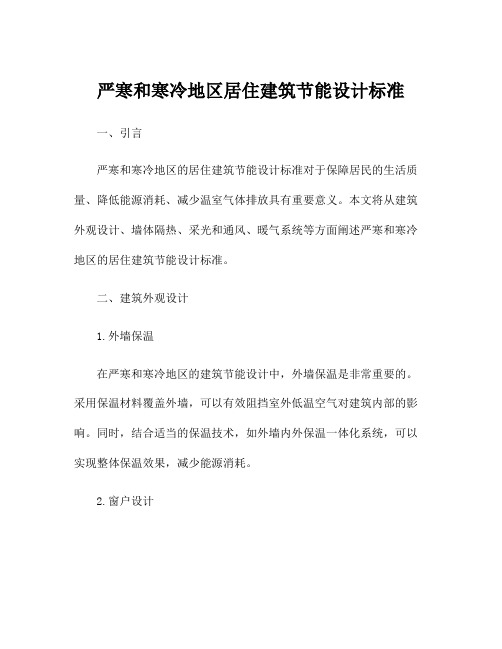 严寒和寒冷地区居住建筑节能设计标准

一、引言

严寒和寒冷地区的居住建筑节能设计标准对于保障居民的生活质量、降低能源消耗、减少温室气体排放具有重要意义。本文将从建筑外观设计、墙体隔热、采光和通风、暖气系统等方面阐述严寒和寒冷地区的居住建筑节能设计标准。

二、建筑外观设计

1. 外墙保温

在严寒和寒冷地区的建筑节能设计中，外墙保温是非常重要的。采用保温材料覆盖外墙，可以有效阻挡室外低温空气对建筑内部的影响。同时，结合适当的保温技术，如外墙内外保温一体化系统，可以实现整体保温效果，减少能源消耗。

2. 窗户设计